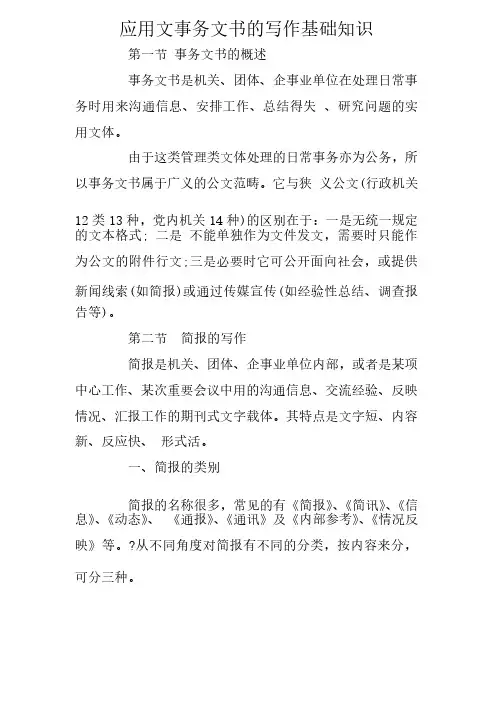 应用文事务文书的写作基础知识

第一节 事务文书的概述

事务文书是机关、团体、企事业单位在处理日常事务时用来沟通信息、安排工作、总结得失 、研究问题的实用文体。

由于这类管理类文体处理的日常事务亦为公务，所以事务文书属于广义的公文范畴。它与狭 义公文(行政机关12类13种，党内机关14种)的区别在于：一是无统一规定的文本格式；二是 不能单独作为文件发文，需要时只能作为公文的附件行文;三是必要时它可公开面向社会，或提供新闻线索(如简报)或通过传媒宣传(如经验性总结、调查报告等)。

第二节 简报的写作

简报是机关、团体、企事业单位内部，或者是某项中心工作、某次重要会议中用的沟通信息、交流经验、反映情况、汇报工作的期刊式文字载体。其特点是文字短、内容新、反应快、 形式活。

一、简报的类别

简报的名称很多，常见的有《简报》、《简讯》、《信息》、《动态》、 《通报》、《通讯》及《内部参考》、《情况反映》等。?从不同角度对简报有不同的分类，按内容来分，可分三种。